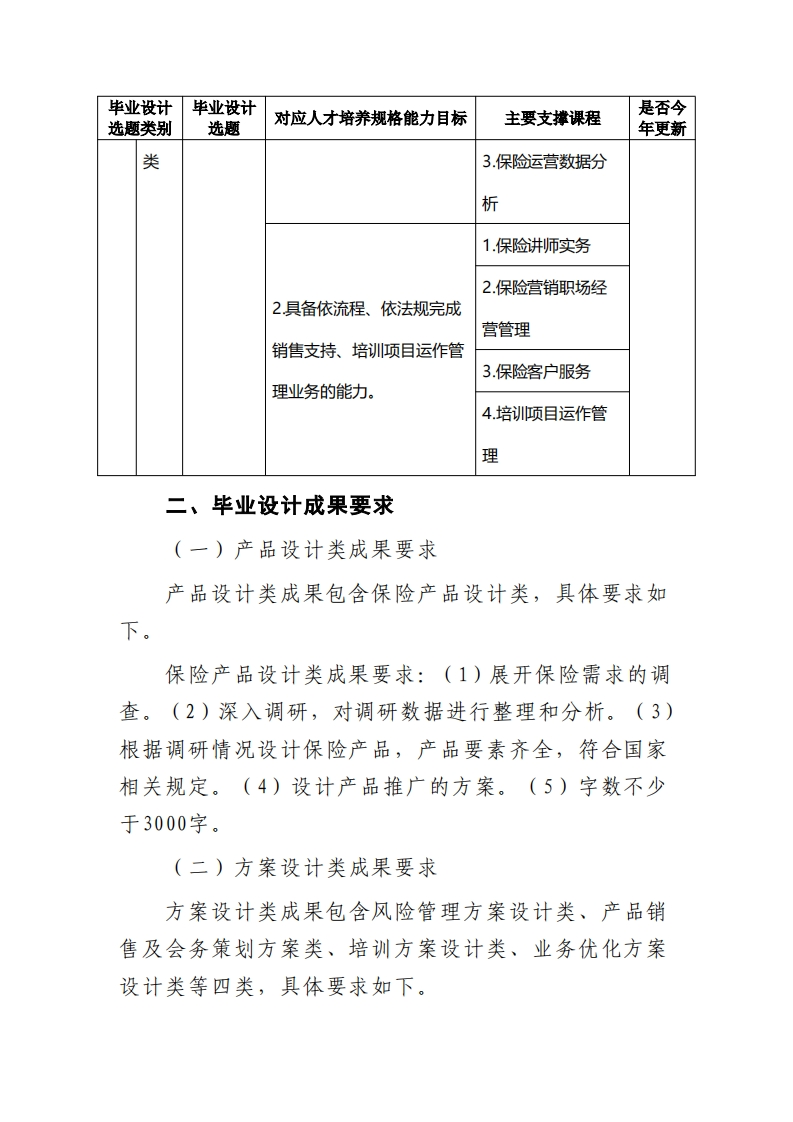 | 毕业设计选题类别 | | 毕业设计选题 | 对应人才培养规格能力目标 | 主要支撑课程 | 是否今年更新 |
|---|---|---|---|---|---|
| | 类 | | | 3.保险运营数据分析 | |
| | | | 2.具备依流程、依法规完成销售支持、培训项目运作管理业务的能力。 | 1.保险讲师实务 | |
| | | | | 2.保险营销职场经营管理 | |
| | | | | 3.保险客户服务 | |
| | | | | 4.培训项目运作管理 | |

二、毕业设计成果要求

（一）产品设计类成果要求

产品设计类成果包含保险产品设计类，具体要求如下。

保险产品设计类成果要求：（1）展开保险需求的调查。（2）深入调研，对调研数据进行整理和分析。（3）根据调研情况设计保险产品，产品要素齐全，符合国家相关规定。（4）设计产品推广的方案。（5）字数不少于3000字。

（二）方案设计类成果要求

方案设计类成果包含风险管理方案设计类、产品销售及会务策划方案类、培训方案设计类、业务优化方案设计类等四类，具体要求如下。